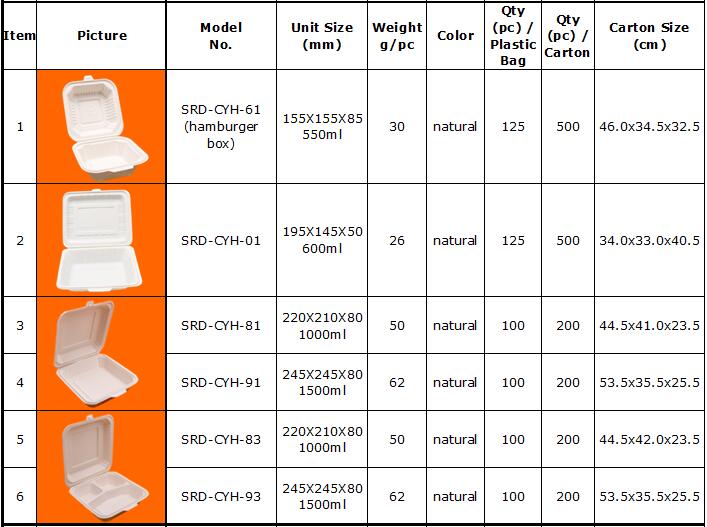 | Item | Picture | Model No. | Unit Size (mm) | Weight g/pc | Color | Qty (pc) / Plastic Bag | Qty (pc) / Carton | Carton Size (cm) |
|---|---|---|---|---|---|---|---|---|
| 1 | | SRD-CYH-61 (hamburger box) | 155X155X85 550ml | 30 | natural | 125 | 500 | 46.0x34.5x32.5 |
| 2 | | SRD-CYH-01 | 195X145X50 600ml | 26 | natural | 125 | 500 | 34.0x33.0x40.5 |
| 3 | | SRD-CYH-81 | 220X210X80 1000ml | 50 | natural | 100 | 200 | 44.5x41.0x23.5 |
| 4 | | SRD-CYH-91 | 245X245X80 1500ml | 62 | natural | 100 | 200 | 53.5x35.5x25.5 |
| 5 | | SRD-CYH-83 | 220X210X80 1000ml | 50 | natural | 100 | 200 | 44.5x42.0x23.5 |
| 6 | | SRD-CYH-93 | 245X245X80 1500ml | 62 | natural | 100 | 200 | 53.5x35.5x25.5 |